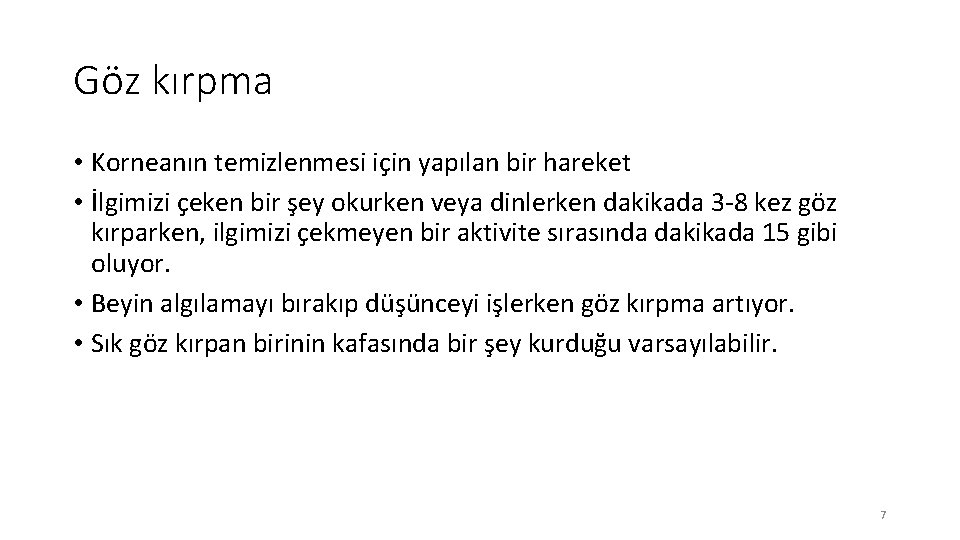 Göz kırpma

• Korneanın temizlenmesi için yapılan bir hareket
• İlgimizi çeken bir şey okurken veya dinlerken dakikada 3-8 kez göz kırparken, ilgimizi çekmeyen bir aktivite sırasında dakikada 15 gibi oluyor.
• Beyin algılamayı bırakıp düşünceyi işlerken göz kırpma artıyor.
• Sık göz kırpan birinin kafasında bir şey kurduğu varsayılabilir.

7